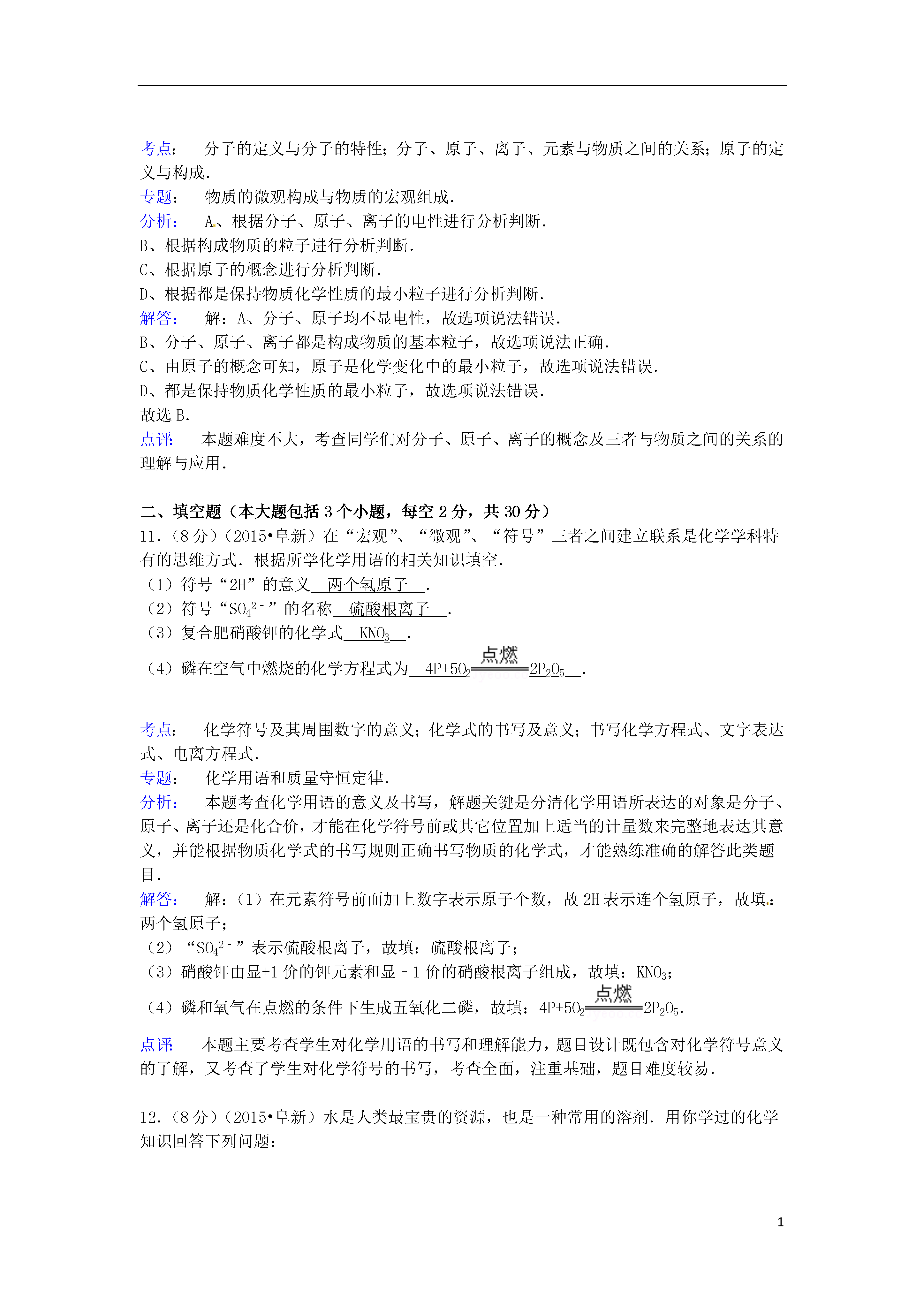 考点： 分子的定义与分子的特性；分子、原子、离子、元素与物质之间的关系；原子的定义与构成．
专题： 物质的微观构成与物质的宏观组成．
分析： A、根据分子、原子、离子的电性进行分析判断．
B、根据构成物质的粒子进行分析判断．
C、根据原子的概念进行分析判断．
D、根据都是保持物质化学性质的最小粒子进行分析判断．
解答： 解：A、分子、原子均不显电性，故选项说法错误．
B、分子、原子、离子都是构成物质的基本粒子，故选项说法正确．
C、由原子的概念可知，原子是化学变化中的最小粒子，故选项说法错误．
D、都是保持物质化学性质的最小粒子，故选项说法错误．
故选 B．
点评： 本题难度不大，考查同学们对分子、原子、离子的概念及三者与物质之间的关系的理解与应用．

二、填空题（本大题包括 3 个小题，每空 2 分，共 30 分）
11．（8 分）（2015•阜新）在“宏观”、“微观”、“符号”三者之间建立联系是化学学科特有的思维方式．根据所学化学用语的相关知识填空．
（1）符号“2H”的意义 两个氢原子 ．
（2）符号“$SO_4^{2-}$”的名称 硫酸根离子 ．
（3）复合肥硝酸钾的化学式 $KNO_3$ ．
（4）磷在空气中燃烧的化学方程式为 $4P+5O_2\xlongequal{点燃}2P_2O_5$ ．

考点： 化学符号及其周围数字的意义；化学式的书写及意义；书写化学方程式、文字表达式、电离方程式．
专题： 化学用语和质量守恒定律．
分析： 本题考查化学用语的意义及书写，解题关键是分清化学用语所表达的对象是分子、原子、离子还是化合价，才能在化学符号前或其它位置加上适当的计量数来完整地表达其意义，并能根据物质化学式的书写规则正确书写物质的化学式，才能熟练准确的解答此类题目．
解答： 解：（1）在元素符号前面加上数字表示原子个数，故 2H 表示连个氢原子，故填：两个氢原子；
（2）“$SO_4^{2-}$”表示硫酸根离子，故填：硫酸根离子；
（3）硝酸钾由显+1 价的钾元素和显﹣1 价的硝酸根离子组成，故填：$KNO_3$；
（4）磷和氧气在点燃的条件下生成五氧化二磷，故填：$4P+5O_2\xlongequal{点燃}2P_2O_5$．
点评： 本题主要考查学生对化学用语的书写和理解能力，题目设计既包含对化学符号意义的了解，又考查了学生对化学符号的书写，考查全面，注重基础，题目难度较易．

12．（8 分）（2015•阜新）水是人类最宝贵的资源，也是一种常用的溶剂．用你学过的化学知识回答下列问题：

1